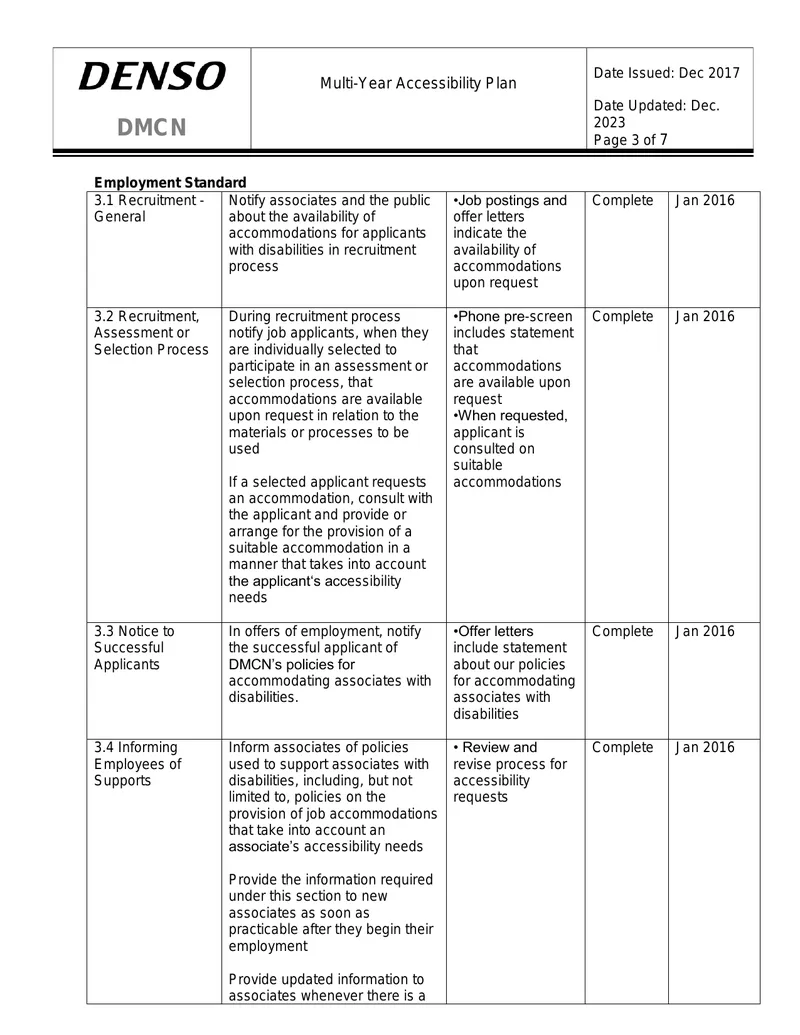 DENSO
DMCN

Multi-Year Accessibility Plan

Date Issued: Dec 2017
Date Updated: Dec. 2023
Page 3 of 7

Employment Standard

| 3.1 Recruitment - General | Notify associates and the public about the availability of accommodations for applicants with disabilities in recruitment process | •Job postings and offer letters indicate the availability of accommodations upon request | Complete | Jan 2016 |
|---|---|---|---|---|
| 3.2 Recruitment, Assessment or Selection Process | During recruitment process notify job applicants, when they are individually selected to participate in an assessment or selection process, that accommodations are available upon request in relation to the materials or processes to be used If a selected applicant requests an accommodation, consult with the applicant and provide or arrange for the provision of a suitable accommodation in a manner that takes into account the applicant's accessibility needs | •Phone pre-screen includes statement that accommodations are available upon request •When requested, applicant is consulted on suitable accommodations | Complete | Jan 2016 |
| 3.3 Notice to Successful Applicants | In offers of employment, notify the successful applicant of DMCN's policies for accommodating associates with disabilities. | •Offer letters include statement about our policies for accommodating associates with disabilities | Complete | Jan 2016 |
| 3.4 Informing Employees of Supports | Inform associates of policies used to support associates with disabilities, including, but not limited to, policies on the provision of job accommodations that take into account an associate's accessibility needs Provide the information required under this section to new associates as soon as practicable after they begin their employment Provide updated information to associates whenever there is a | • Review and revise process for accessibility requests | Complete | Jan 2016 |